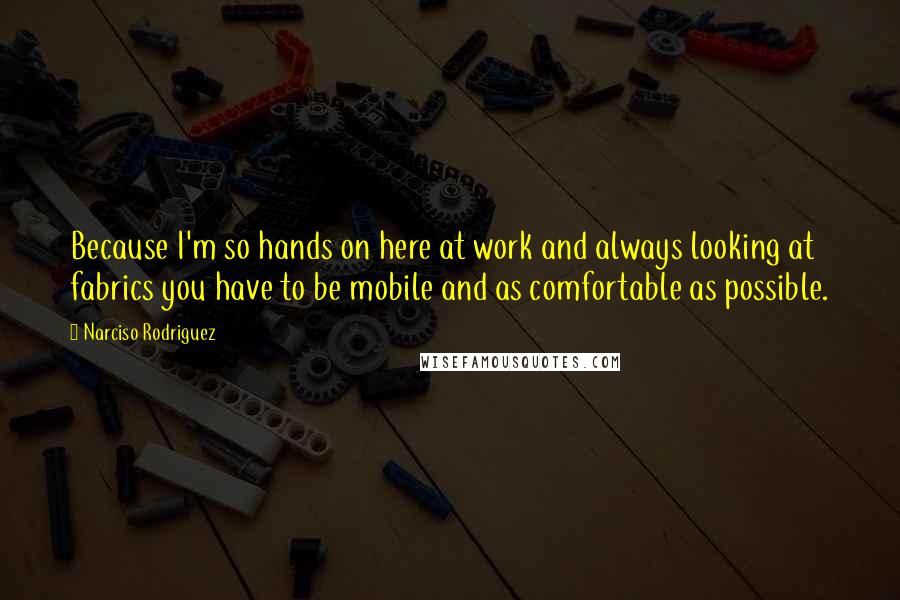 Because I'm so hands on here at work and always looking at fabrics you have to be mobile and as comfortable as possible.

Narciso Rodriguez

WISEFAMOUSQUOTES.COM